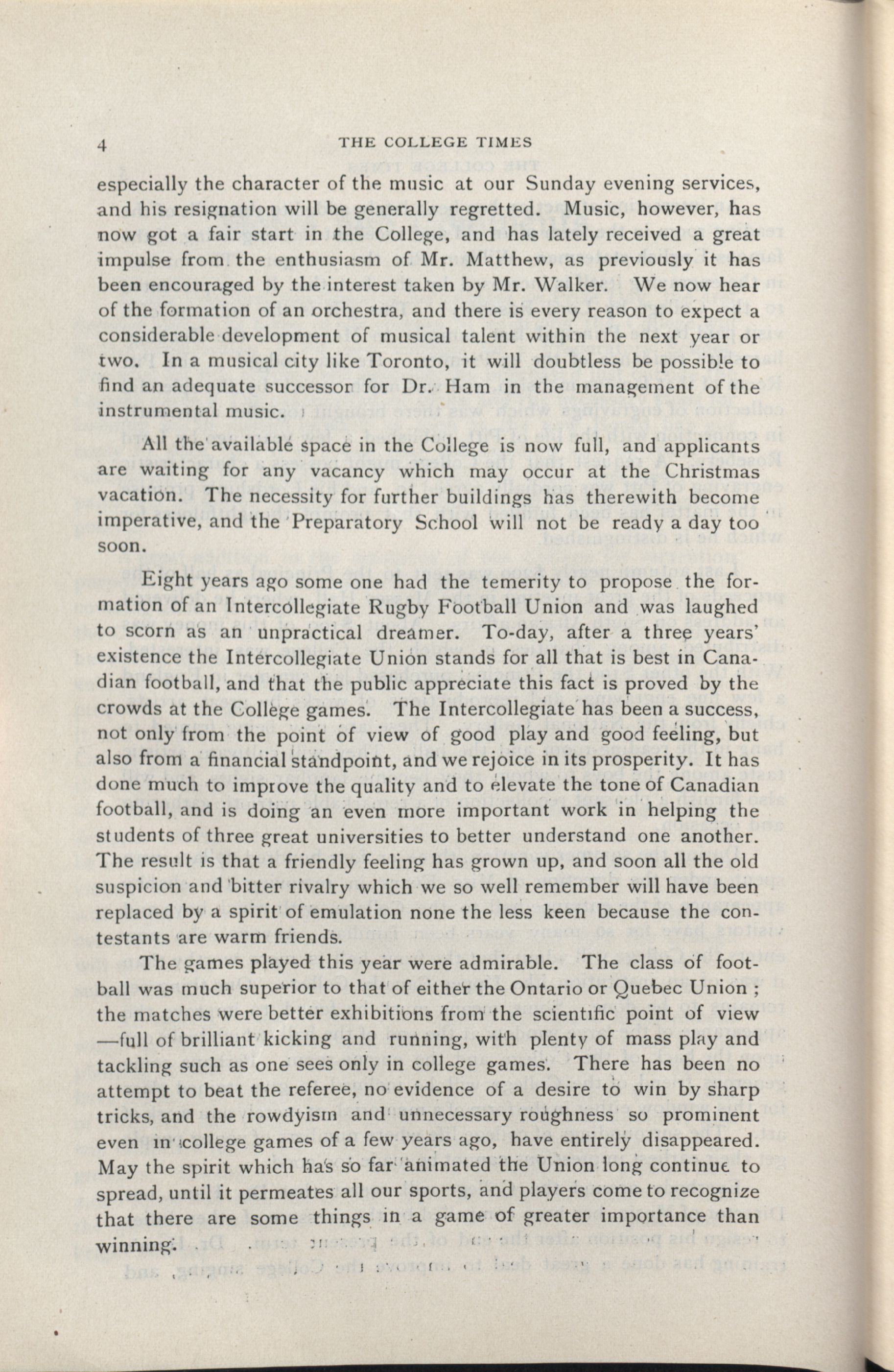 4 THE COLLEGE TIMES

especially the character of the music at our Sunday evening services, and his resignation will be generally regretted. Music, however, has now got a fair start in the College, and has lately received a great impulse from the enthusiasm of Mr. Matthew, as previously it has been encouraged by the interest taken by Mr. Walker. We now hear of the formation of an orchestra, and there is every reason to expect a considerable development of musical talent within the next year or two. In a musical city like Toronto, it will doubtless be possible to find an adequate successor for Dr. Ham in the management of the instrumental music.

All the available space in the College is now full, and applicants are waiting for any vacancy which may occur at the Christmas vacation. The necessity for further buildings has therewith become imperative, and the Preparatory School will not be ready a day too soon.

Eight years ago some one had the temerity to propose the formation of an Intercollegiate Rugby Football Union and was laughed to scorn as an unpractical dreamer. To-day, after a three years' existence the Intercollegiate Union stands for all that is best in Canadian football, and that the public appreciate this fact is proved by the crowds at the College games. The Intercollegiate has been a success, not only from the point of view of good play and good feeling, but also from a financial standpoint, and we rejoice in its prosperity. It has done much to improve the quality and to elevate the tone of Canadian football, and is doing an even more important work in helping the students of three great universities to better understand one another. The result is that a friendly feeling has grown up, and soon all the old suspicion and bitter rivalry which we so well remember will have been replaced by a spirit of emulation none the less keen because the contestants are warm friends.

The games played this year were admirable. The class of football was much superior to that of either the Ontario or Quebec Union ; the matches were better exhibitions from the scientific point of view —full of brilliant kicking and running, with plenty of mass play and tackling such as one sees only in college games. There has been no attempt to beat the referee, no evidence of a desire to win by sharp tricks, and the rowdyism and unnecessary roughness so prominent even in college games of a few years ago, have entirely disappeared. May the spirit which has so far animated the Union long continue to spread, until it permeates all our sports, and players come to recognize that there are some things in a game of greater importance than winning.